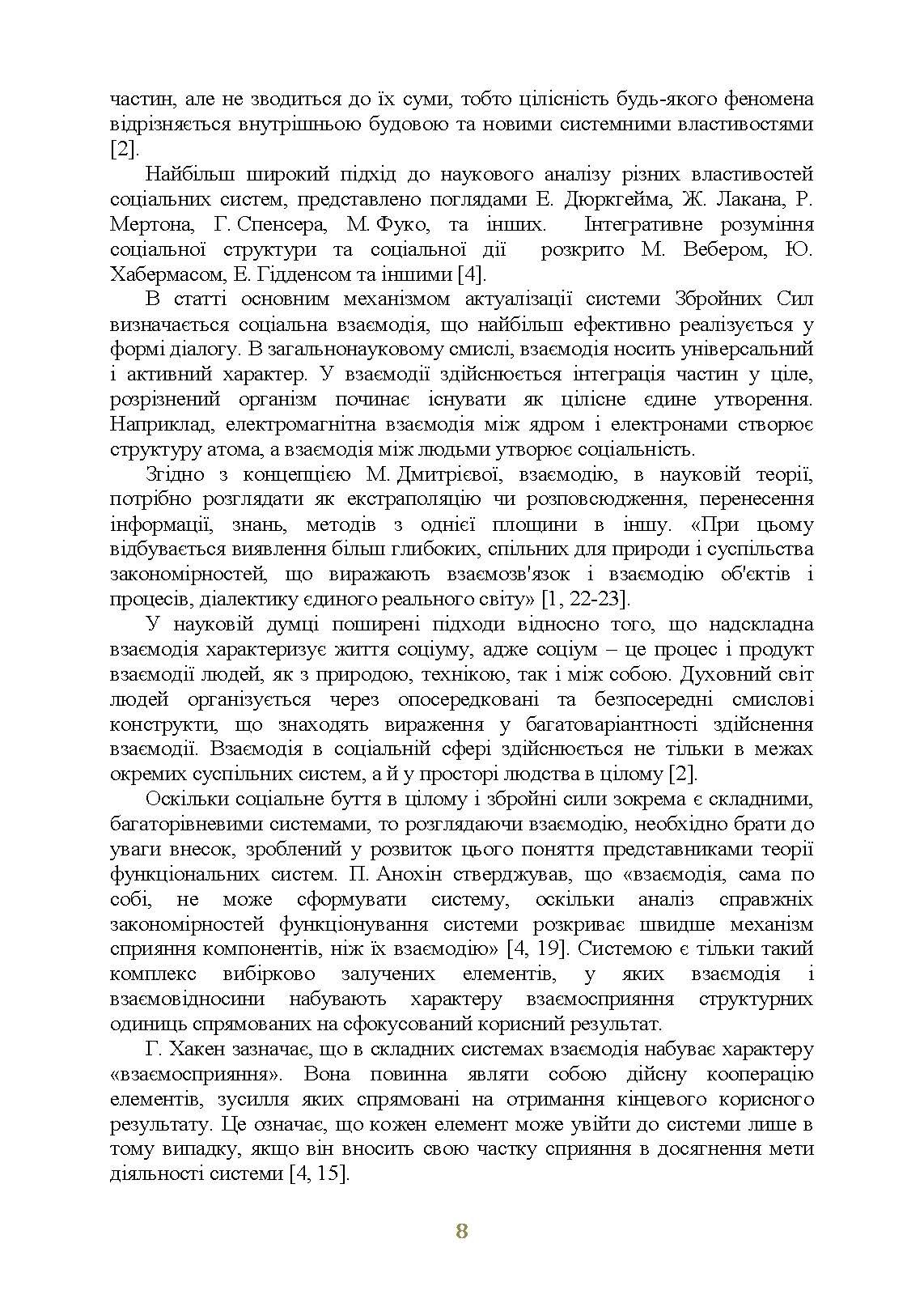 частин, але не зводиться до їх суми, тобто цілісність будь-якого феномена відрізняється внутрішньою будовою та новими системними властивостями [2].

Найбільш широкий підхід до наукового аналізу різних властивостей соціальних систем, представлено поглядами Е. Дюркгейма, Ж. Лакана, Р. Мертона, Г. Спенсера, М. Фуко, та інших. Інтегративне розуміння соціальної структури та соціальної дії розкрито М. Вебером, Ю. Хабермасом, Е. Гідденсом та іншими [4].

В статті основним механізмом актуалізації системи Збройних Сил визначається соціальна взаємодія, що найбільш ефективно реалізується у формі діалогу. В загальнонауковому смислі, взаємодія носить універсальний і активний характер. У взаємодії здійснюється інтеграція частин у ціле, розрізнений організм починає існувати як цілісне єдине утворення. Наприклад, електромагнітна взаємодія між ядром і електронами створює структуру атома, а взаємодія між людьми утворює соціальність.

Згідно з концепцією М. Дмитрієвої, взаємодію, в науковій теорії, потрібно розглядати як екстраполяцію чи розповсюдження, перенесення інформації, знань, методів з однієї площини в іншу. «При цьому відбувається виявлення більш глибоких, спільних для природи і суспільства закономірностей, що виражають взаємозв'язок і взаємодію об'єктів і процесів, діалектику єдиного реального світу» [1, 22-23].

У науковій думці поширені підходи відносно того, що надскладна взаємодія характеризує життя соціуму, адже соціум – це процес і продукт взаємодії людей, як з природою, технікою, так і між собою. Духовний світ людей організується через опосередковані та безпосередні смислові конструкти, що знаходять вираження у багатоваріантності здійснення взаємодії. Взаємодія в соціальній сфері здійснюється не тільки в межах окремих суспільних систем, а й у просторі людства в цілому [2].

Оскільки соціальне буття в цілому і збройні сили зокрема є складними, багаторівневими системами, то розглядаючи взаємодію, необхідно брати до уваги внесок, зроблений у розвиток цього поняття представниками теорії функціональних систем. П. Анохін стверджував, що «взаємодія, сама по собі, не може сформувати систему, оскільки аналіз справжніх закономірностей функціонування системи розкриває швидше механізм сприяння компонентів, ніж їх взаємодію» [4, 19]. Системою є тільки такий комплекс вибірково залучених елементів, у яких взаємодія і взаємовідносини набувають характеру взаємосприяння структурних одиниць спрямованих на сфокусований корисний результат.

Г. Хакен зазначає, що в складних системах взаємодія набуває характеру «взаємосприяння». Вона повинна являти собою дійсну кооперацію елементів, зусилля яких спрямовані на отримання кінцевого корисного результату. Це означає, що кожен елемент може увійти до системи лише в тому випадку, якщо він вносить свою частку сприяння в досягнення мети діяльності системи [4, 15].

8